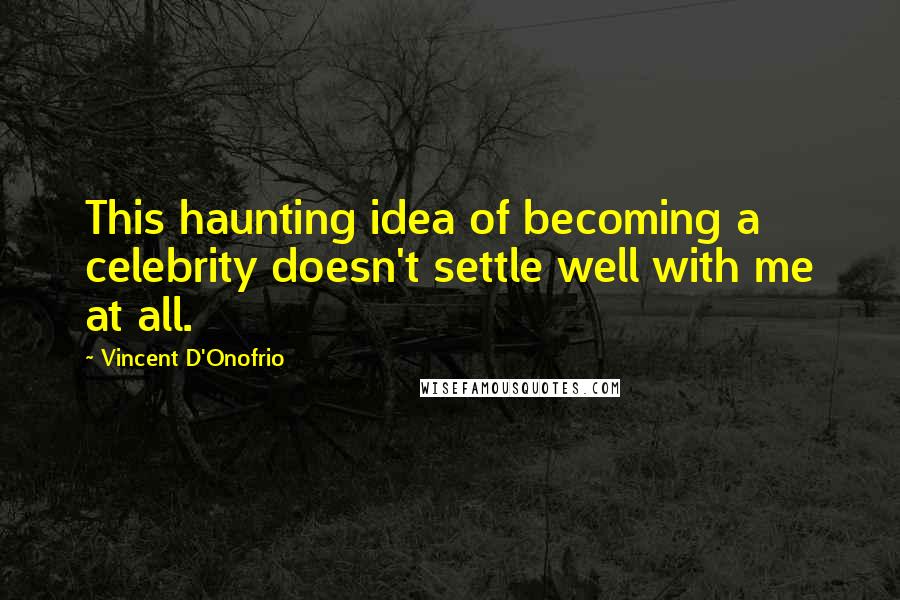 This haunting idea of becoming a celebrity doesn't settle well with me at all.

~ Vincent D'Onofrio

WISEFAMOUSQUOTES.COM